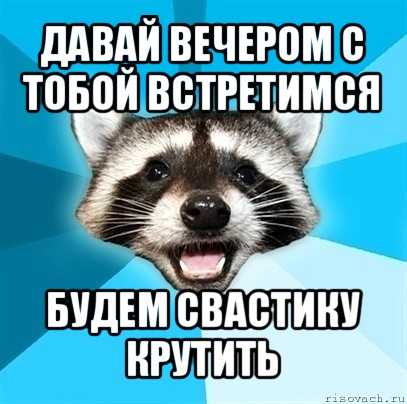 ДАВАЙ ВЕЧЕРОМ С ТОБОЙ ВСТРЕТИМСЯ

БУДЕМ СВАСТИКУ КРУТИТЬ

risovach.ru